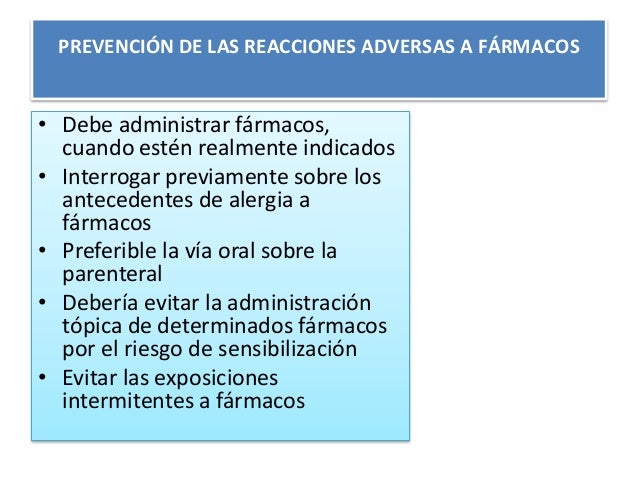 PREVENCIÓN DE LAS REACCIONES ADVERSAS A FÁRMACOS

• Debe administrar fármacos, cuando estén realmente indicados
• Interrogar previamente sobre los antecedentes de alergia a fármacos
• Preferible la vía oral sobre la parenteral
• Debería evitar la administración tópica de determinados fármacos por el riesgo de sensibilización
• Evitar las exposiciones intermitentes a fármacos